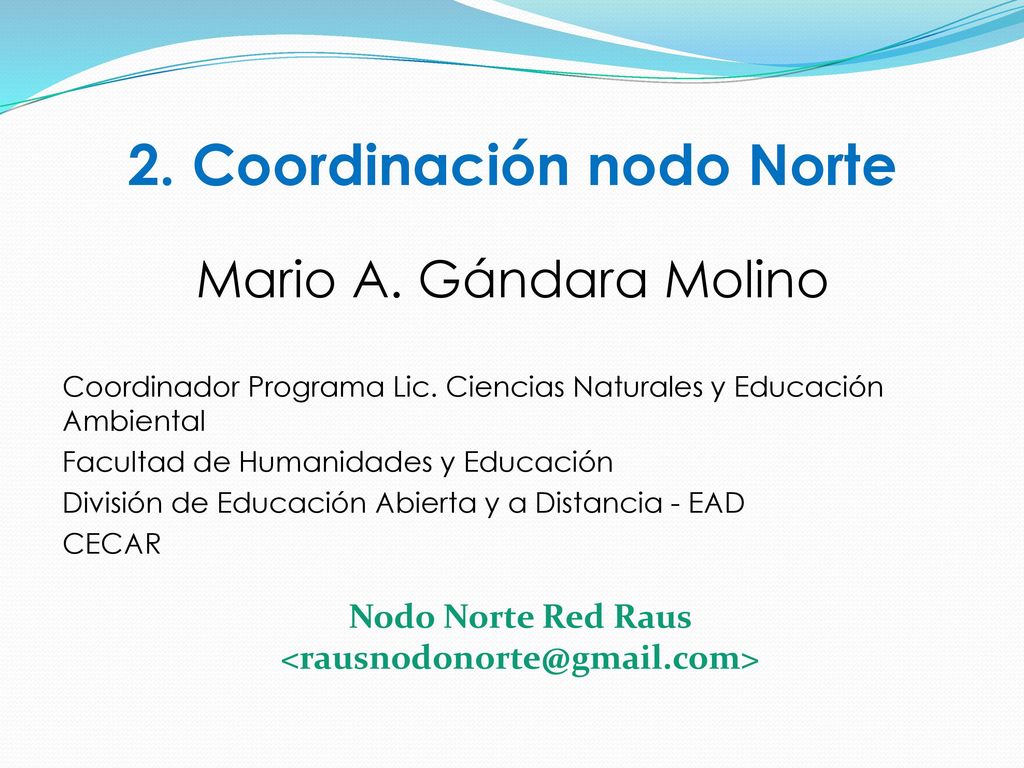 2. Coordinación nodo Norte

Mario A. Gándara Molino

Coordinador Programa Lic. Ciencias Naturales y Educación Ambiental
Facultad de Humanidades y Educación
División de Educación Abierta y a Distancia - EAD
CECAR

Nodo Norte Red Raus
<rausnodonorte@gmail.com>